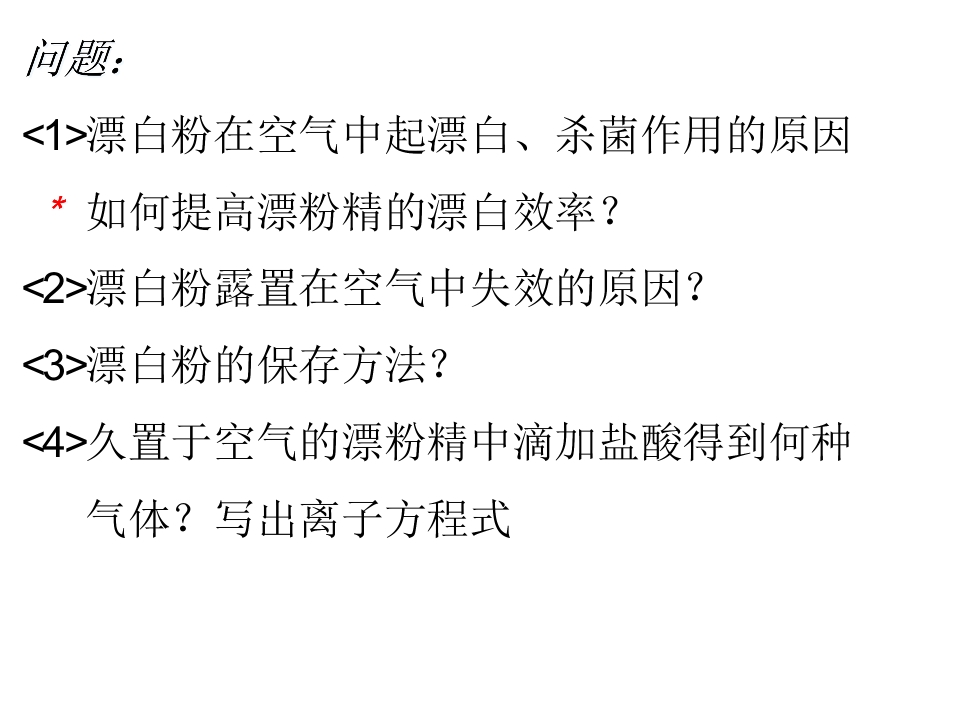 问题：

<1>漂白粉在空气中起漂白、杀菌作用的原因

* 如何提高漂粉精的漂白效率？

<2>漂白粉露置在空气中失效的原因？

<3>漂白粉的保存方法？

<4>久置于空气的漂粉精中滴加盐酸得到何种气体？写出离子方程式